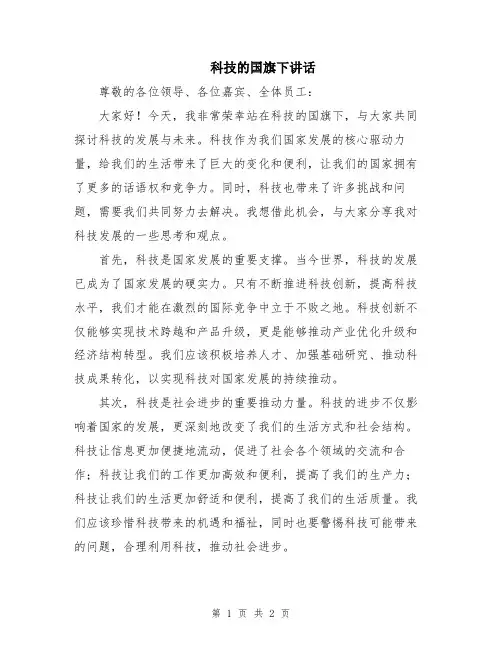 科技的国旗下讲话

尊敬的各位领导、各位嘉宾、全体员工：

大家好！今天，我非常荣幸站在科技的国旗下，与大家共同探讨科技的发展与未来。科技作为我们国家发展的核心驱动力量，给我们的生活带来了巨大的变化和便利，让我们的国家拥有了更多的话语权和竞争力。同时，科技也带来了许多挑战和问题，需要我们共同努力去解决。我想借此机会，与大家分享我对科技发展的一些思考和观点。

首先，科技是国家发展的重要支撑。当今世界，科技的发展已成为了国家发展的硬实力。只有不断推进科技创新，提高科技水平，我们才能在激烈的国际竞争中立于不败之地。科技创新不仅能够实现技术跨越和产品升级，更是能够推动产业优化升级和经济结构转型。我们应该积极培养人才、加强基础研究、推动科技成果转化，以实现科技对国家发展的持续推动。

其次，科技是社会进步的重要推动力量。科技的进步不仅影响着国家的发展，更深刻地改变了我们的生活方式和社会结构。科技让信息更加便捷地流动，促进了社会各个领域的交流和合作；科技让我们的工作更加高效和便利，提高了我们的生产力；科技让我们的生活更加舒适和便利，提高了我们的生活质量。我们应该珍惜科技带来的机遇和福祉，同时也要警惕科技可能带来的问题，合理利用科技，推动社会进步。

第 1 页 共 2 页